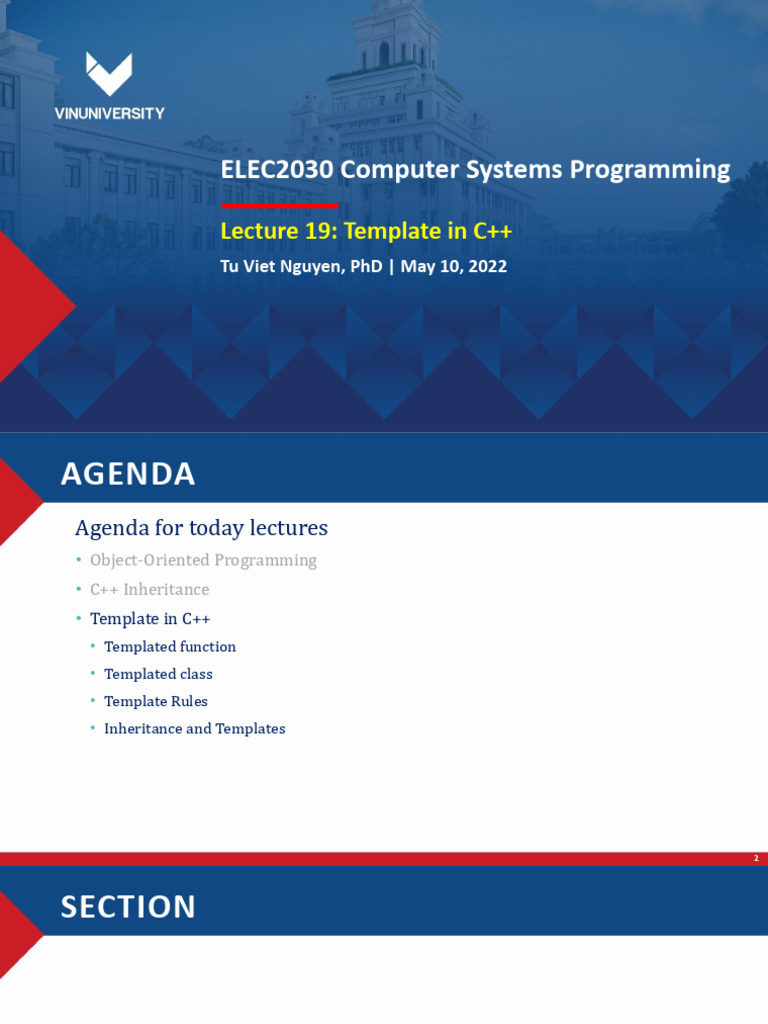 VINUNIVERSITY

ELEC2030 Computer Systems Programming

Lecture 19: Template in C++

Tu Viet Nguyen, PhD | May 10, 2022

AGENDA

Agenda for today lectures

• Object-Oriented Programming
• C++ Inheritance
• Template in C++
• Templated function
• Templated class
• Template Rules
• Inheritance and Templates

2

SECTION